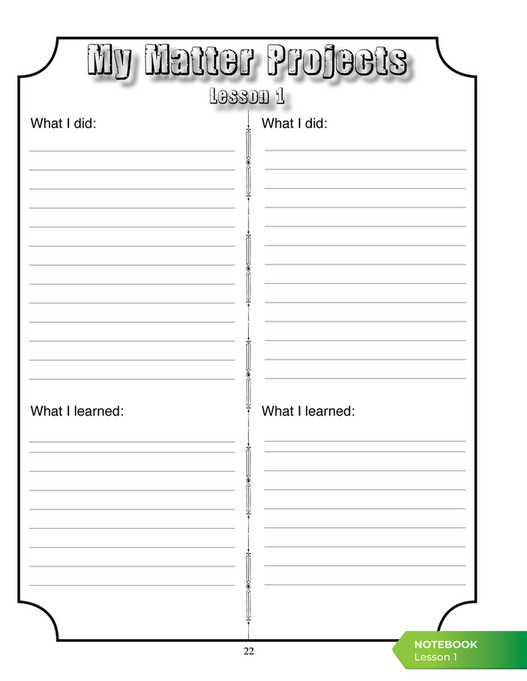 My Matter Projects
Lesson 1

What I did:

What I learned:

What I did:

What I learned:

22

NOTEBOOK
Lesson 1